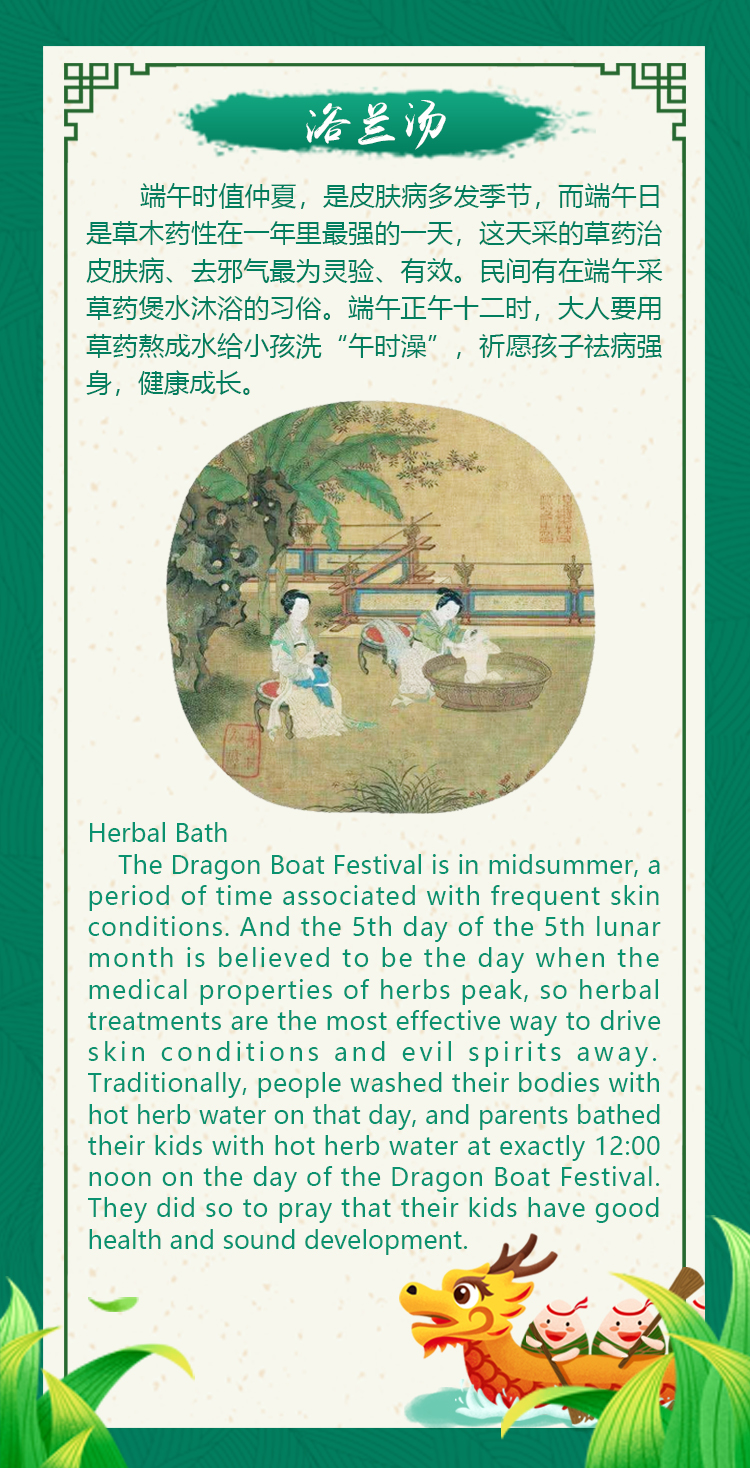 浴兰汤

端午时值仲夏，是皮肤病多发季节，而端午日是草木药性在一年里最强的一天，这天采的草药治皮肤病、去邪气最为灵验、有效。民间有在端午采草药煲水沐浴的习俗。端午正午十二时，大人要用草药熬成水给小孩洗“午时澡”，祈愿孩子祛病强身，健康成长。

Herbal Bath

The Dragon Boat Festival is in midsummer, a period of time associated with frequent skin conditions. And the 5th day of the 5th lunar month is believed to be the day when the medical properties of herbs peak, so herbal treatments are the most effective way to drive skin conditions and evil spirits away. Traditionally, people washed their bodies with hot herb water on that day, and parents bathed their kids with hot herb water at exactly 12:00 noon on the day of the Dragon Boat Festival. They did so to pray that their kids have good health and sound development.